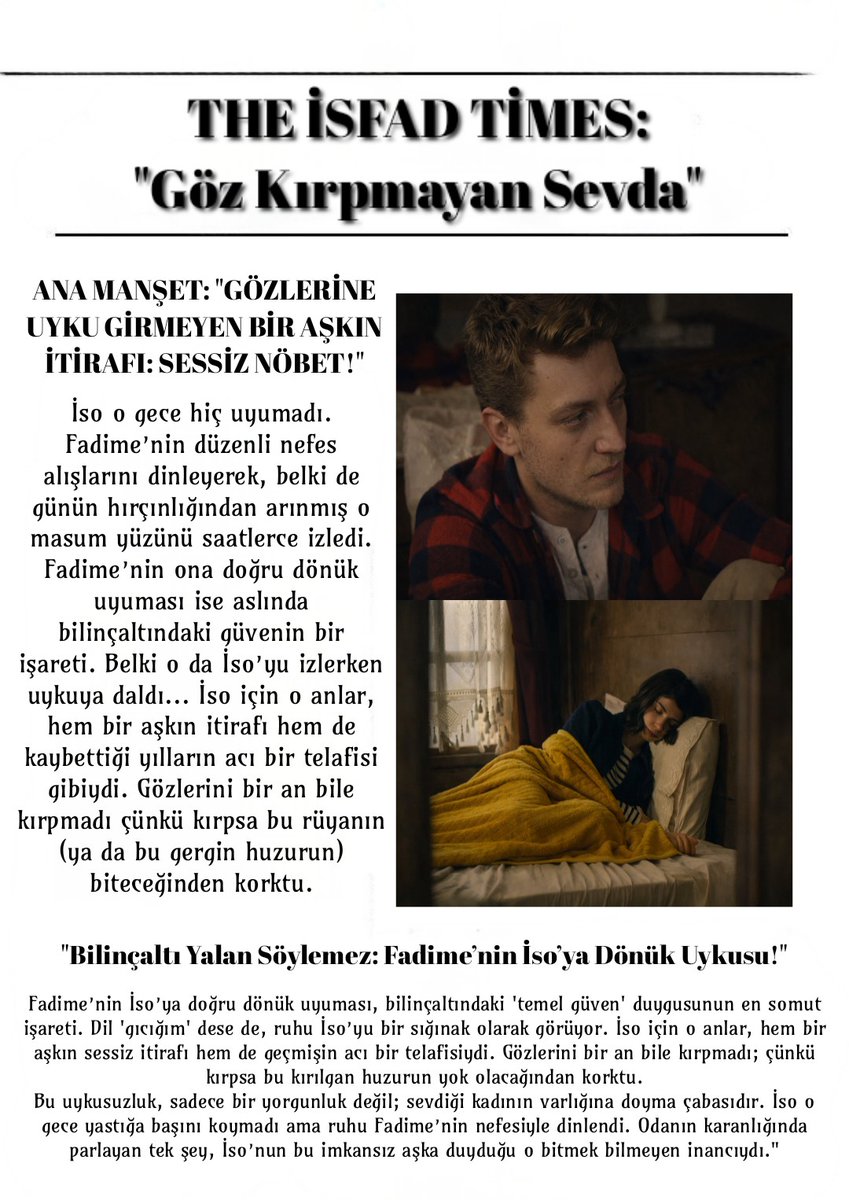 THE İSFAD TİMES:
"Göz Kırpmayan Sevda"

ANA MANŞET: "GÖZLERİNE UYKU GİRMEYEN BİR AŞKIN İTİRAFI: SESSİZ NÖBET!"

İso o gece hiç uyumadı. Fadime'nin düzenli nefes alışlarını dinleyerek, belki de günün hırçınlığından arınmış o masum yüzünü saatlerce izledi. Fadime'nin ona doğru dönük uyuması ise aslında bilinçaltındaki güvenin bir işareti. Belki o da İso'yu izlerken uykuya daldı... İso için o anlar, hem bir aşkın itirafı hem de kaybettiği yılların acı bir telafisi gibiydi. Gözlerini bir an bile kırpmadı çünkü kırpsa bu rüyanın (ya da bu gergin huzurun) biteceğinden korktu.

"Bilinçaltı Yalan Söylemez: Fadime'nin İso'ya Dönük Uykusu!"

Fadime'nin İso'ya doğru dönük uyuması, bilinçaltındaki 'temel güven' duygusunun en somut işareti. Dil 'gıcığım' dese de, ruhu İso'yu bir sığınak olarak görüyor. İso için o anlar, hem bir aşkın sessiz itirafı hem de geçmişin acı bir telafisiydi. Gözlerini bir an bile kırpmadı; çünkü kırpsa bu kırılgan huzurun yok olacağından korktu.
Bu uykusuzluk, sadece bir yorgunluk değil; sevdiği kadının varlığına doyma çabasıdır. İso o gece yastığa başını koymadı ama ruhu Fadime'nin nefesiyle dinlendi. Odanın karanlığında parlayan tek şey, İso'nun bu imkansız aşka duyduğu o bitmek bilmeyen inancıydı."